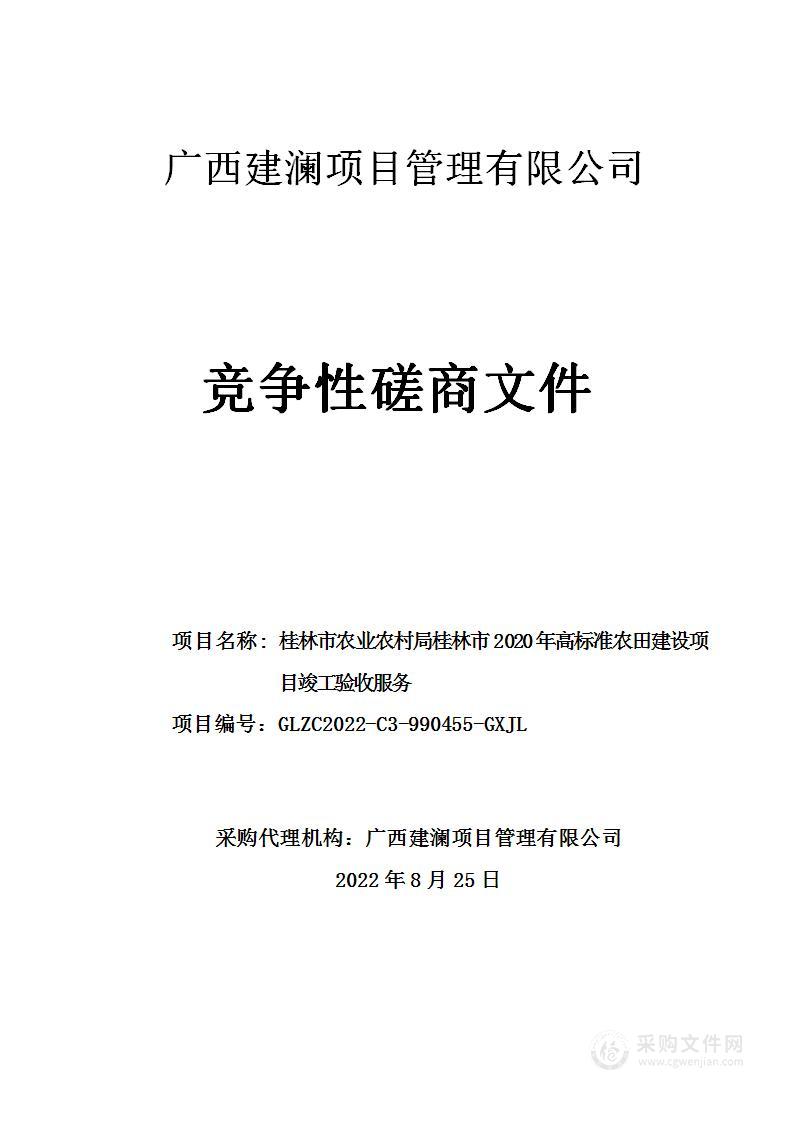 广西建澜项目管理有限公司

竞争性磋商文件

项目名称：桂林市农业农村局桂林市2020年高标准农田建设项目竣工验收服务

项目编号：GLZC2022-C3-990455-GXJL

采购代理机构：广西建澜项目管理有限公司

2022年8月25日

采购文件网
www.cgwenjian.com